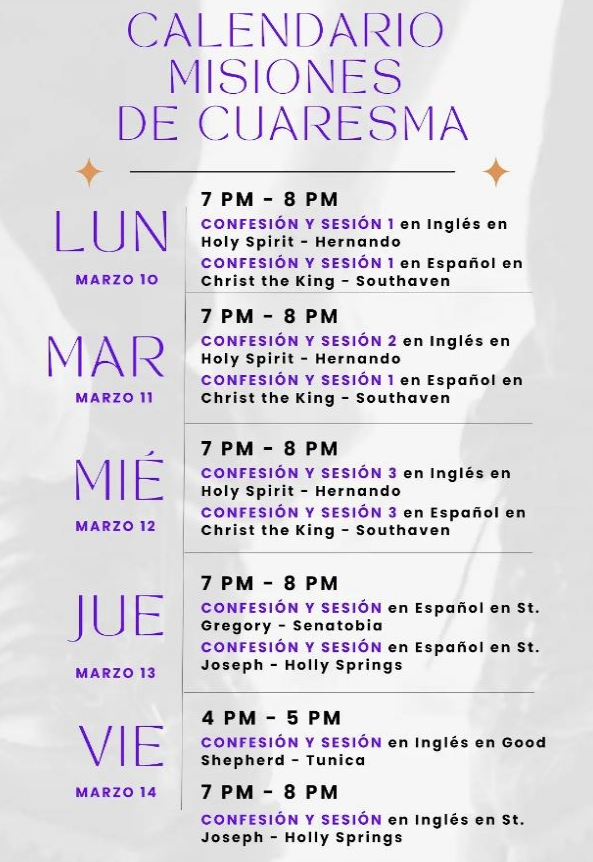 CALENDARIO MISIONES DE CUARESMA

LUN
MARZO 10

7 PM - 8 PM
CONFESIÓN Y SESIÓN 1 en Inglés en Holy Spirit - Hernando
CONFESIÓN Y SESIÓN 1 en Español en Christ the King - Southaven

MAR
MARZO 11

7 PM - 8 PM
CONFESIÓN Y SESIÓN 2 en Inglés en Holy Spirit - Hernando
CONFESIÓN Y SESIÓN 1 en Español en Christ the King - Southaven

MIÉ
MARZO 12

7 PM - 8 PM
CONFESIÓN Y SESIÓN 3 en Inglés en Holy Spirit - Hernando
CONFESIÓN Y SESIÓN 3 en Español en Christ the King - Southaven

JUE
MARZO 13

7 PM - 8 PM
CONFESIÓN Y SESIÓN en Español en St. Gregory - Senatobia
CONFESIÓN Y SESIÓN en Español en St. Joseph - Holly Springs

VIE
MARZO 14

4 PM - 5 PM
CONFESIÓN Y SESIÓN en Inglés en Good Shepherd - Tunica

7 PM - 8 PM
CONFESIÓN Y SESIÓN en Inglés en St. Joseph - Holly Springs